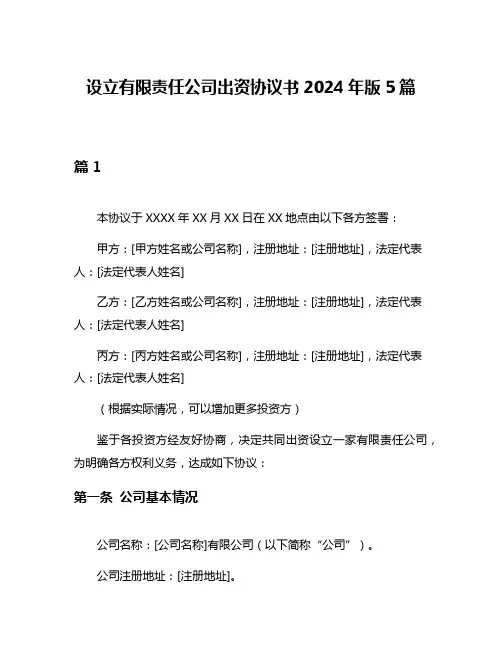 设立有限责任公司出资协议书 2024 年版 5 篇

篇 1

本协议于 XXXX 年 XX 月 XX 日在 XX 地点由以下各方签署：

甲方：[甲方姓名或公司名称]，注册地址：[注册地址]，法定代表人：[法定代表人姓名]

乙方：[乙方姓名或公司名称]，注册地址：[注册地址]，法定代表人：[法定代表人姓名]

丙方：[丙方姓名或公司名称]，注册地址：[注册地址]，法定代表人：[法定代表人姓名]

（根据实际情况，可以增加更多投资方）

鉴于各投资方经友好协商，决定共同出资设立一家有限责任公司，为明确各方权利义务，达成如下协议：

第一条 公司基本情况

公司名称：[公司名称]有限公司（以下简称“公司”）。

公司注册地址：[注册地址]。